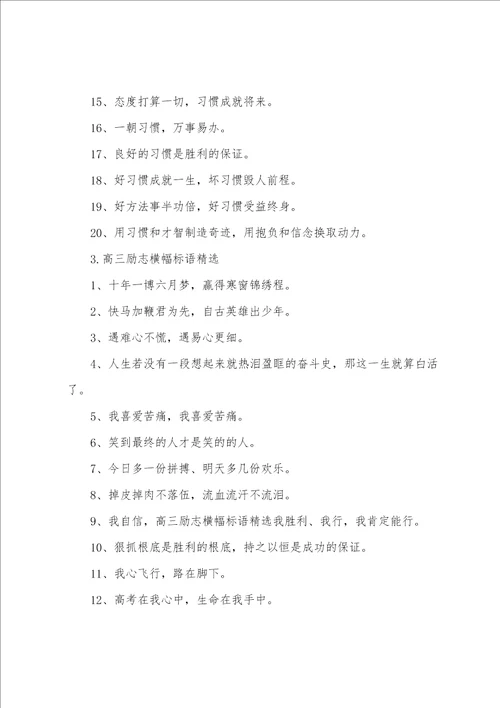 15、态度打算一切，习惯成就将来。

16、一朝习惯，万事易办。

17、良好的习惯是胜利的保证。

18、好习惯成就一生，坏习惯毁人前程。

19、好方法事半功倍，好习惯受益终身。

20、用习惯和才智制造奇迹，用抱负和信念换取动力。

3.高三励志横幅标语精选

1、十年一搏六月梦，赢得寒窗锦绣程。

2、快马加鞭君为先，自古英雄出少年。

3、遇难心不慌，遇易心更细。

4、人生若没有一段想起来就热泪盈眶的奋斗史，那这一生就算白活了。

5、我喜爱苦痛，我喜爱苦痛。

6、笑到最终的人才是笑的的人。

7、今日多一份拼搏、明天多几份欢乐。

8、掉皮掉肉不落伍，流血流汗不流泪。

9、我自信，高三励志横幅标语精选我胜利、我行，我肯定能行。

10、狠抓根底是胜利的根底，持之以恒是成功的保证。

11、我心飞行，路在脚下。

12、高考在我心中，生命在我手中。